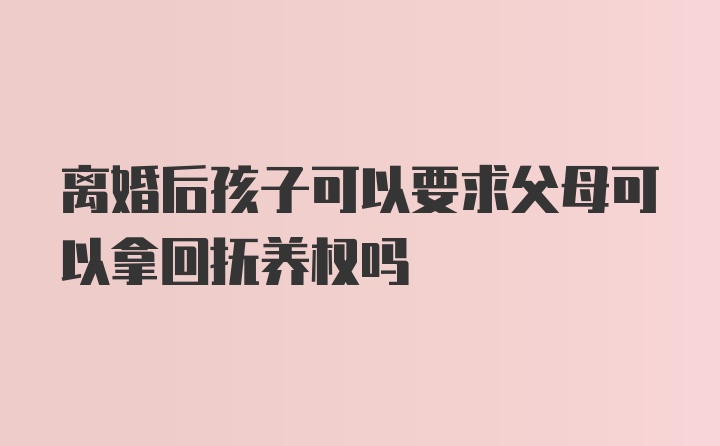 离婚后孩子可以要求父母可以拿回抚养权吗